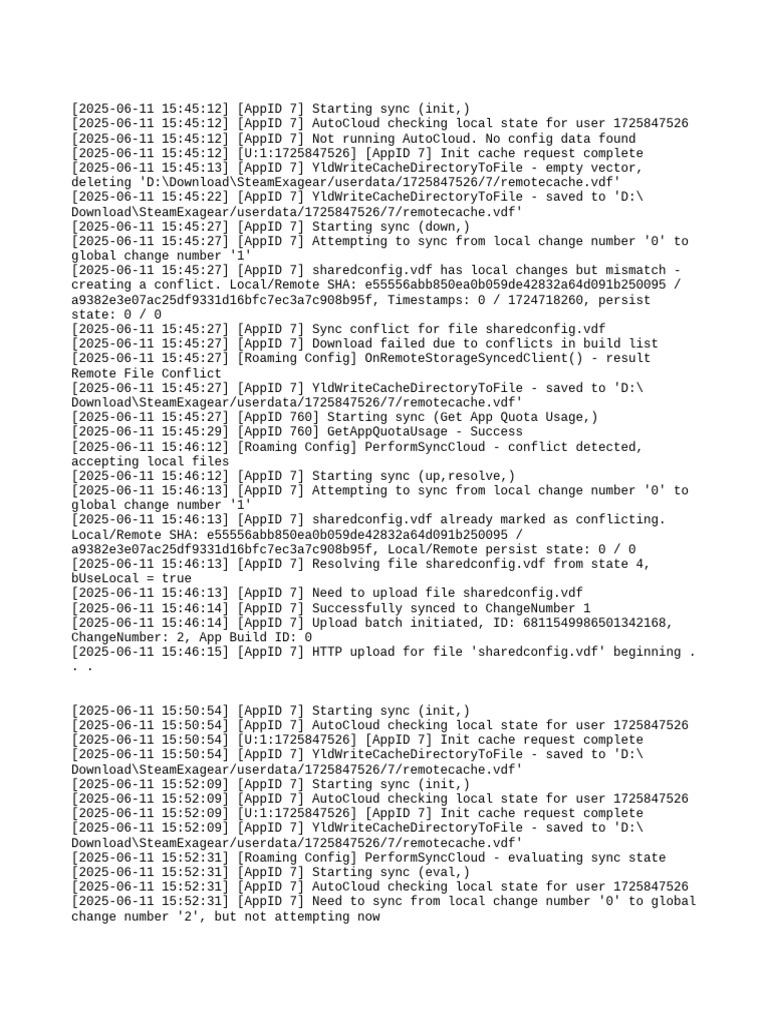 [2025-06-11 15:45:12] [AppID 7] Starting sync (init,)
[2025-06-11 15:45:12] [AppID 7] AutoCloud checking local state for user 1725847526
[2025-06-11 15:45:12] [AppID 7] Not running AutoCloud. No config data found
[2025-06-11 15:45:12] [U:1:1725847526] [AppID 7] Init cache request complete
[2025-06-11 15:45:13] [AppID 7] YldWriteCacheDirectoryToFile - empty vector, deleting 'D:\Download\SteamExagear/userdata/1725847526/7/remotecache.vdf'
[2025-06-11 15:45:22] [AppID 7] YldWriteCacheDirectoryToFile - saved to 'D:\Download\SteamExagear/userdata/1725847526/7/remotecache.vdf'
[2025-06-11 15:45:27] [AppID 7] Starting sync (down,)
[2025-06-11 15:45:27] [AppID 7] Attempting to sync from local change number '0' to global change number '1'
[2025-06-11 15:45:27] [AppID 7] sharedconfig.vdf has local changes but mismatch - creating a conflict. Local/Remote SHA: e55556abb850ea0b059de42832a64d091b250095 / a9382e3e07ac25df9331d16bfc7ec3a7c908b95f, Timestamps: 0 / 1724718260, persist state: 0 / 0
[2025-06-11 15:45:27] [AppID 7] Sync conflict for file sharedconfig.vdf
[2025-06-11 15:45:27] [AppID 7] Download failed due to conflicts in build list
[2025-06-11 15:45:27] [Roaming Config] OnRemoteStorageSyncedClient() - result Remote File Conflict
[2025-06-11 15:45:27] [AppID 7] YldWriteCacheDirectoryToFile - saved to 'D:\Download\SteamExagear/userdata/1725847526/7/remotecache.vdf'
[2025-06-11 15:45:27] [AppID 760] Starting sync (Get App Quota Usage,)
[2025-06-11 15:45:29] [AppID 760] GetAppQuotaUsage - Success
[2025-06-11 15:46:12] [Roaming Config] PerformSyncCloud - conflict detected, accepting local files
[2025-06-11 15:46:12] [AppID 7] Starting sync (up,resolve,)
[2025-06-11 15:46:13] [AppID 7] Attempting to sync from local change number '0' to global change number '1'
[2025-06-11 15:46:13] [AppID 7] sharedconfig.vdf already marked as conflicting. Local/Remote SHA: e55556abb850ea0b059de42832a64d091b250095 / a9382e3e07ac25df9331d16bfc7ec3a7c908b95f, Local/Remote persist state: 0 / 0
[2025-06-11 15:46:13] [AppID 7] Resolving file sharedconfig.vdf from state 4, bUseLocal = true
[2025-06-11 15:46:13] [AppID 7] Need to upload file sharedconfig.vdf
[2025-06-11 15:46:14] [AppID 7] Successfully synced to ChangeNumber 1
[2025-06-11 15:46:14] [AppID 7] Upload batch initiated, ID: 6811549986501342168, ChangeNumber: 2, App Build ID: 0
[2025-06-11 15:46:15] [AppID 7] HTTP upload for file 'sharedconfig.vdf' beginning . . .

[2025-06-11 15:50:54] [AppID 7] Starting sync (init,)
[2025-06-11 15:50:54] [AppID 7] AutoCloud checking local state for user 1725847526
[2025-06-11 15:50:54] [U:1:1725847526] [AppID 7] Init cache request complete
[2025-06-11 15:50:54] [AppID 7] YldWriteCacheDirectoryToFile - saved to 'D:\Download\SteamExagear/userdata/1725847526/7/remotecache.vdf'
[2025-06-11 15:52:09] [AppID 7] Starting sync (init,)
[2025-06-11 15:52:09] [AppID 7] AutoCloud checking local state for user 1725847526
[2025-06-11 15:52:09] [U:1:1725847526] [AppID 7] Init cache request complete
[2025-06-11 15:52:09] [AppID 7] YldWriteCacheDirectoryToFile - saved to 'D:\Download\SteamExagear/userdata/1725847526/7/remotecache.vdf'
[2025-06-11 15:52:31] [Roaming Config] PerformSyncCloud - evaluating sync state
[2025-06-11 15:52:31] [AppID 7] Starting sync (eval,)
[2025-06-11 15:52:31] [AppID 7] AutoCloud checking local state for user 1725847526
[2025-06-11 15:52:31] [AppID 7] Need to sync from local change number '0' to global change number '2', but not attempting now